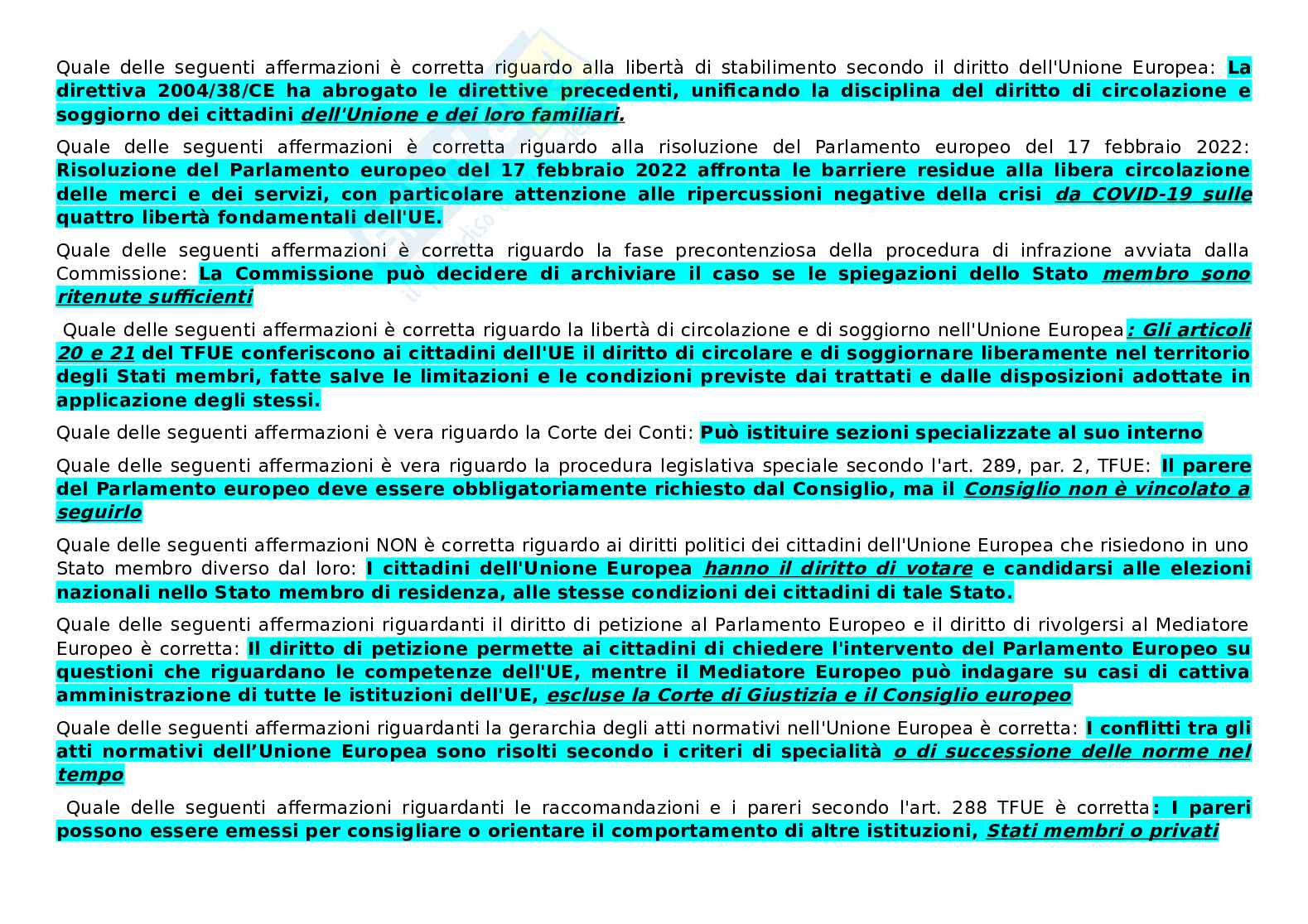 Quale delle seguenti affermazioni è corretta riguardo alla libertà di stabilimento secondo il diritto dell'Unione Europea: La direttiva 2004/38/CE ha abrogato le direttive precedenti, unificando la disciplina del diritto di circolazione e soggiorno dei cittadini dell'Unione e dei loro familiari.

Quale delle seguenti affermazioni è corretta riguardo alla risoluzione del Parlamento europeo del 17 febbraio 2022: Risoluzione del Parlamento europeo del 17 febbraio 2022 affronta le barriere residue alla libera circolazione delle merci e dei servizi, con particolare attenzione alle ripercussioni negative della crisi da COVID-19 sulle quattro libertà fondamentali dell'UE.

Quale delle seguenti affermazioni è corretta riguardo la fase precontenziosa della procedura di infrazione avviata dalla Commissione: La Commissione può decidere di archiviare il caso se le spiegazioni dello Stato membro sono ritenute sufficienti

Quale delle seguenti affermazioni è corretta riguardo la libertà di circolazione e di soggiorno nell'Unione Europea: Gli articoli 20 e 21 del TFUE conferiscono ai cittadini dell'UE il diritto di circolare e di soggiornare liberamente nel territorio degli Stati membri, fatte salve le limitazioni e le condizioni previste dai trattati e dalle disposizioni adottate in applicazione degli stessi.

Quale delle seguenti affermazioni è vera riguardo la Corte dei Conti: Può istituire sezioni specializzate al suo interno

Quale delle seguenti affermazioni è vera riguardo la procedura legislativa speciale secondo l'art. 289, par. 2, TFUE: Il parere del Parlamento europeo deve essere obbligatoriamente richiesto dal Consiglio, ma il Consiglio non è vincolato a seguirlo

Quale delle seguenti affermazioni NON è corretta riguardo ai diritti politici dei cittadini dell'Unione Europea che risiedono in uno Stato membro diverso dal loro: I cittadini dell'Unione Europea hanno il diritto di votare e candidarsi alle elezioni nazionali nello Stato membro di residenza, alle stesse condizioni dei cittadini di tale Stato.

Quale delle seguenti affermazioni riguardanti il diritto di petizione al Parlamento Europeo e il diritto di rivolgersi al Mediatore Europeo è corretta: Il diritto di petizione permette ai cittadini di chiedere l'intervento del Parlamento Europeo su questioni che riguardano le competenze dell'UE, mentre il Mediatore Europeo può indagare su casi di cattiva amministrazione di tutte le istituzioni dell'UE, escluse la Corte di Giustizia e il Consiglio europeo

Quale delle seguenti affermazioni riguardanti la gerarchia degli atti normativi nell'Unione Europea è corretta: I conflitti tra gli atti normativi dell'Unione Europea sono risolti secondo i criteri di specialità o di successione delle norme nel tempo

Quale delle seguenti affermazioni riguardanti le raccomandazioni e i pareri secondo l'art. 288 TFUE è corretta: I pareri possono essere emessi per consigliare o orientare il comportamento di altre istituzioni, Stati membri o privati